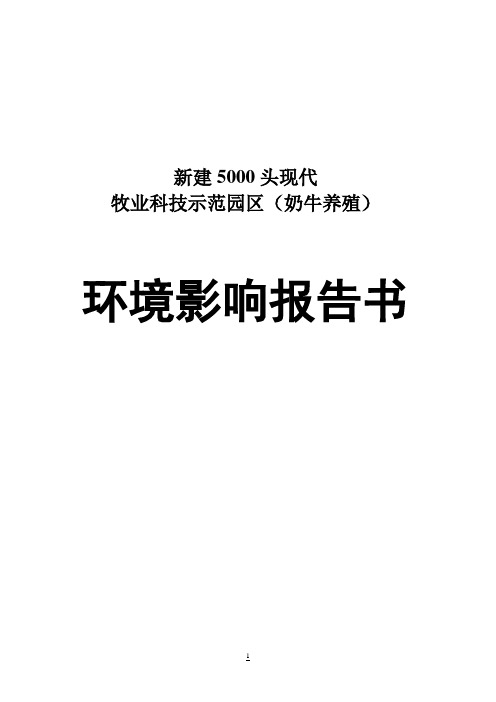 新建 5000 头现代
牧业科技示范园区（奶牛养殖）

环境影响报告书

1